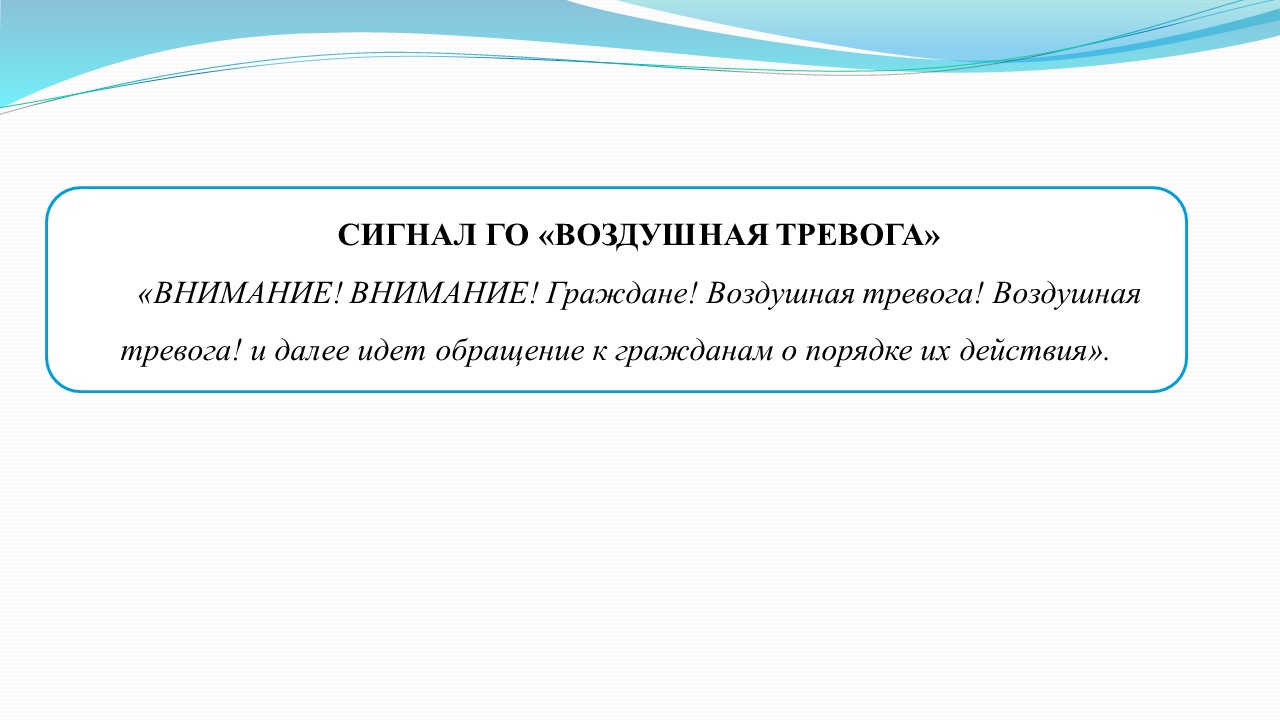 СИГНАЛ ГО «ВОЗДУШНАЯ ТРЕВОГА»

«ВНИМАНИЕ! ВНИМАНИЕ! Граждане! Воздушная тревога! Воздушная тревога! и далее идет обращение к гражданам о порядке их действия».